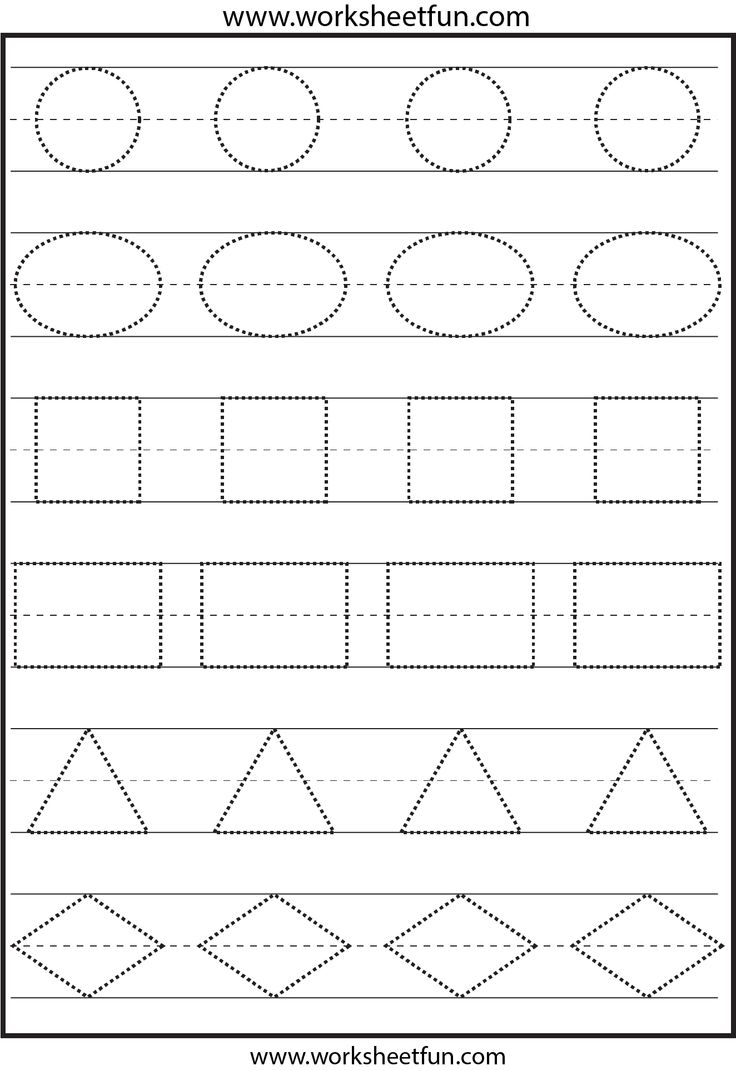 www.worksheetfun.com

www.worksheetfun.com